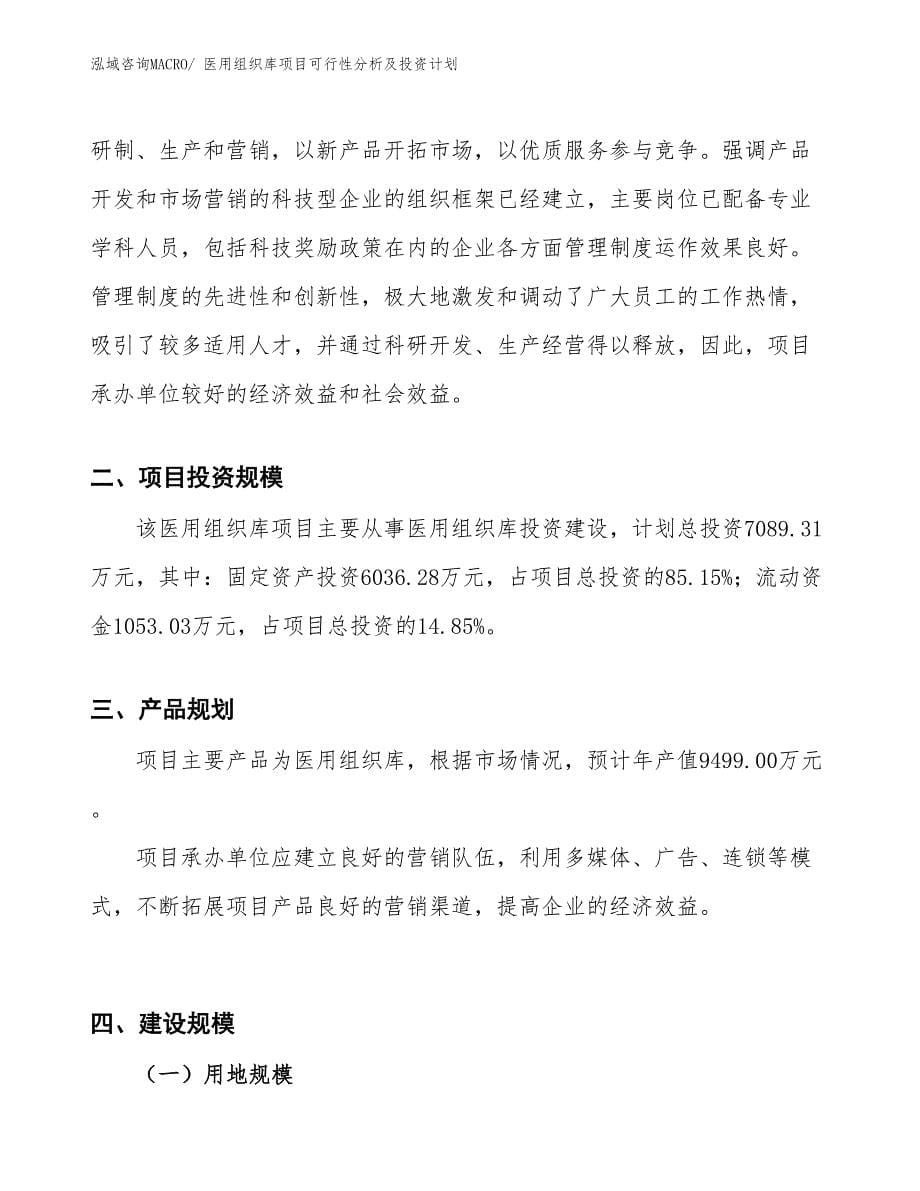 泓域咨询MACRO/ 医用组织库项目可行性分析及投资计划

研制、生产和营销，以新产品开拓市场，以优质服务参与竞争。强调产品开发和市场营销的科技型企业的组织框架已经建立，主要岗位已配备专业学科人员，包括科技奖励政策在内的企业各方面管理制度运作效果良好。管理制度的先进性和创新性，极大地激发和调动了广大员工的工作热情，吸引了较多适用人才，并通过科研开发、生产经营得以释放，因此，项目承办单位较好的经济效益和社会效益。

二、项目投资规模

该医用组织库项目主要从事医用组织库投资建设，计划总投资7089.31万元，其中：固定资产投资6036.28万元，占项目总投资的85.15%；流动资金1053.03万元，占项目总投资的14.85%。

三、产品规划

项目主要产品为医用组织库，根据市场情况，预计年产值9499.00万元。

项目承办单位应建立良好的营销队伍，利用多媒体、广告、连锁等模式，不断拓展项目产品良好的营销渠道，提高企业的经济效益。

四、建设规模

（一）用地规模